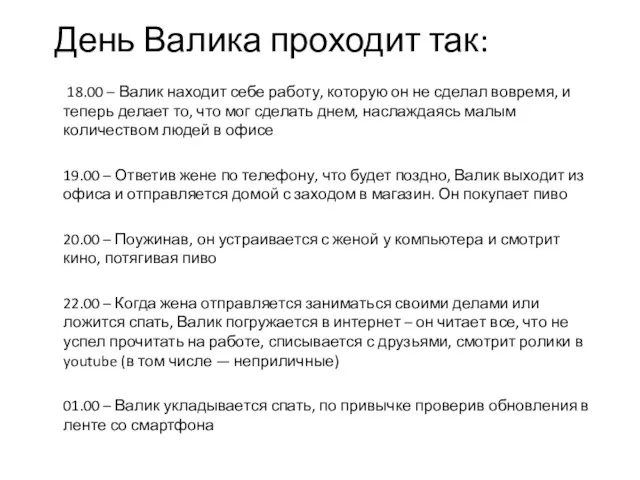 День Валика проходит так:

18.00 – Валик находит себе работу, которую он не сделал вовремя, и теперь делает то, что мог сделать днем, наслаждаясь малым количеством людей в офисе

19.00 – Ответив жене по телефону, что будет поздно, Валик выходит из офиса и отправляется домой с заходом в магазин. Он покупает пиво

20.00 – Поужинав, он устраивается с женой у компьютера и смотрит кино, потягивая пиво

22.00 – Когда жена отправляется заниматься своими делами или ложится спать, Валик погружается в интернет – он читает все, что не успел прочитать на работе, списывается с друзьями, смотрит ролики в youtube (в том числе — неприличные)

01.00 – Валик укладывается спать, по привычке проверив обновления в ленте со смартфона